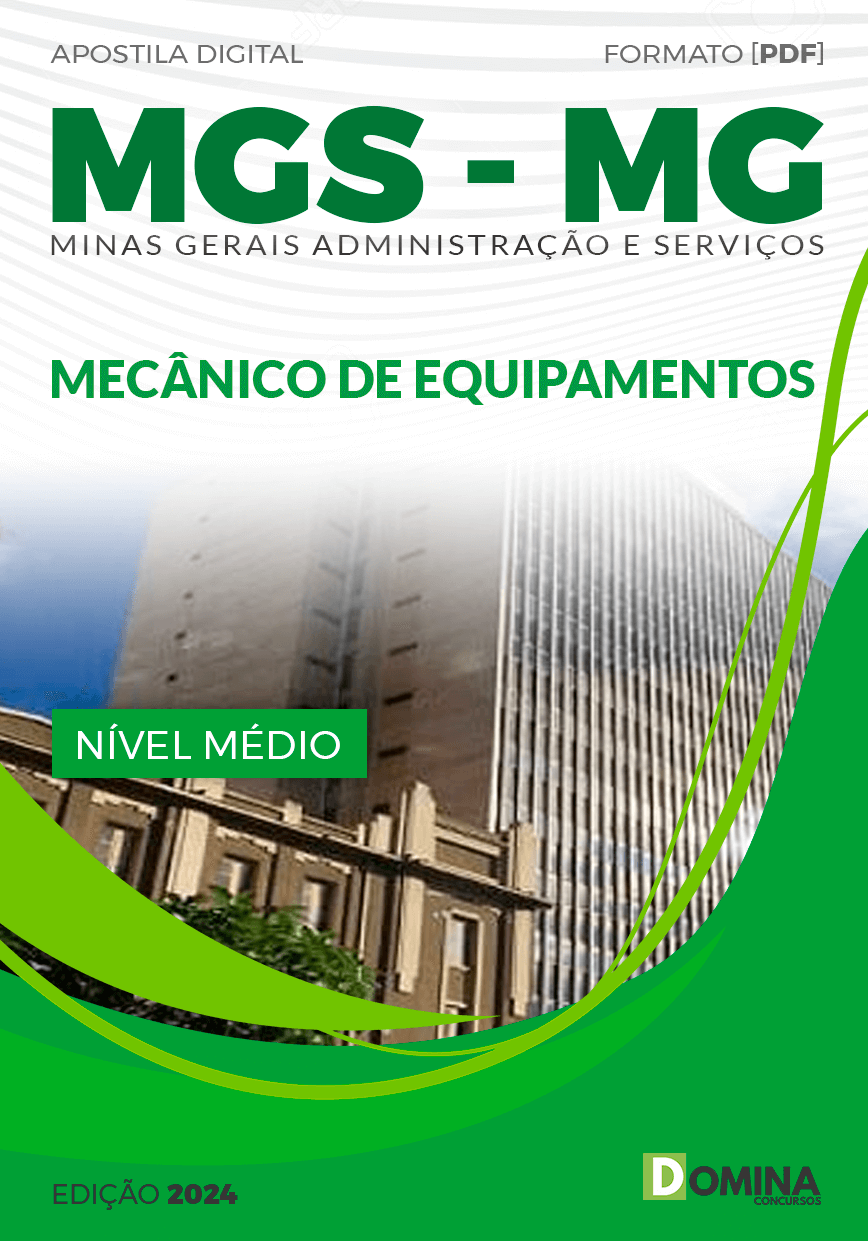 APOSTILA DIGITAL

FORMATO [PDF]

MGS - MG

MINAS GERAIS ADMINISTRAÇÃO E SERVIÇOS

MECÂNICO DE EQUIPAMENTOS

NÍVEL MÉDIO

EDIÇÃO 2024

DOMINA
CONCURSOS